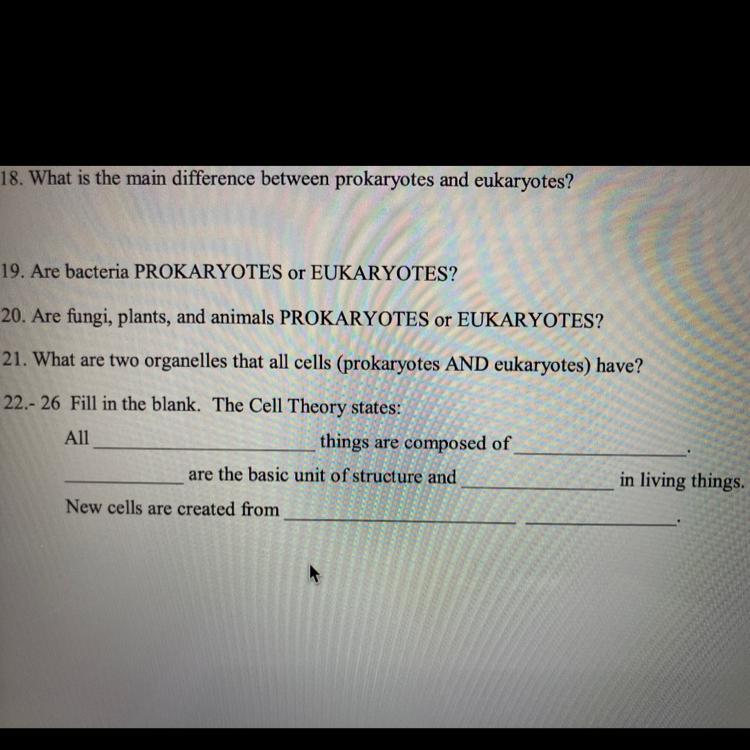 18. What is the main difference between prokaryotes and eukaryotes?

19. Are bacteria PROKARYOTES or EUKARYOTES?

20. Are fungi, plants, and animals PROKARYOTES or EUKARYOTES?

21. What are two organelles that all cells (prokaryotes AND eukaryotes) have?

22.- 26 Fill in the blank. The Cell Theory states:

All ____ things are composed of ____.

____ are the basic unit of structure and ____ in living things.

New cells are created from ____ ____.